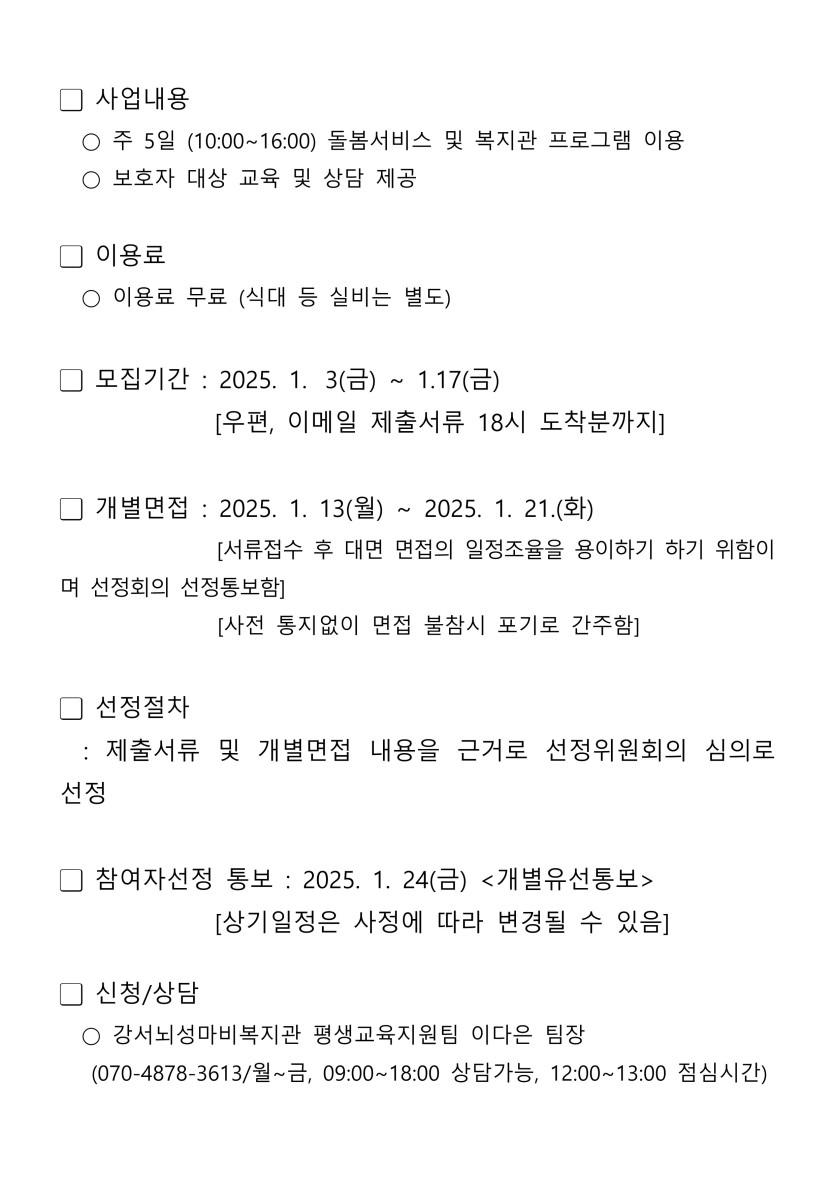 □ 사업내용

○ 주 5일 (10:00~16:00) 돌봄서비스 및 복지관 프로그램 이용

○ 보호자 대상 교육 및 상담 제공

□ 이용료

○ 이용료 무료 (식대 등 실비는 별도)

□ 모집기간 : 2025. 1. 3(금) ~ 1.17(금)

[우편, 이메일 제출서류 18시 도착분까지]

□ 개별면접 : 2025. 1. 13(월) ~ 2025. 1. 21.(화)

[서류접수 후 대면 면접의 일정조율을 용이하기 하기 위함이며 선정회의 선정통보함]

[사전 통지없이 면접 불참시 포기로 간주함]

□ 선정절차

: 제출서류 및 개별면접 내용을 근거로 선정위원회의 심의로 선정

□ 참여자선정 통보 : 2025. 1. 24(금) <개별유선통보>

[상기일정은 사정에 따라 변경될 수 있음]

□ 신청/상담

○ 강서뇌성마비복지관 평생교육지원팀 이다은 팀장

(070-4878-3613/월~금, 09:00~18:00 상담가능, 12:00~13:00 점심시간)